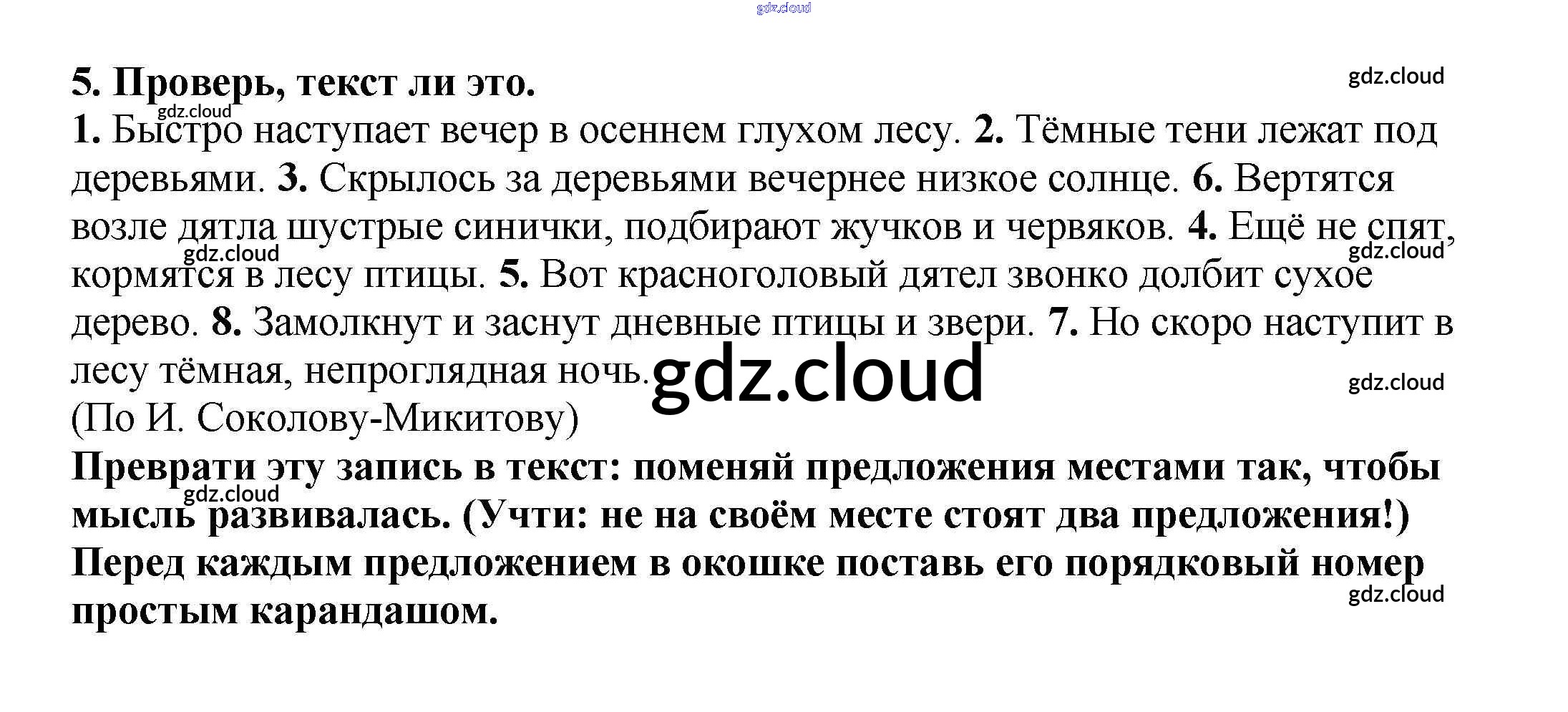 gdz.cloud

5. Проверь, текст ли это.

gdz.cloud

gdz.cloud

1. Быстро наступает вечер в осеннем глухом лесу. 2. Тёмные тени лежат под деревьями. 3. Скрылось за деревьями вечернее низкое солнце. 6. Вертятся возле дятла шустрые синички, подбирают жучков и червяков. 4. Ещё не спят, кормятся в лесу птицы. 5. Вот красноголовый дятел звонко долбит сухое дерево. 8. Замолкнут и заснут дневные птицы и звери. 7. Но скоро наступит в лесу тёмная, непроглядная ночь.

gdz.cloud

gdz.cloud

gdz.cloud

gdz.cloud

(По И. Соколову-Микитову)

Преврати эту запись в текст: поменяй предложения местами так, чтобы мысль развивалась. (Учти: не на своём месте стоят два предложения!) Перед каждым предложением в окошке поставь его порядковый номер простым карандашом.

gdz.cloud

gdz.cloud